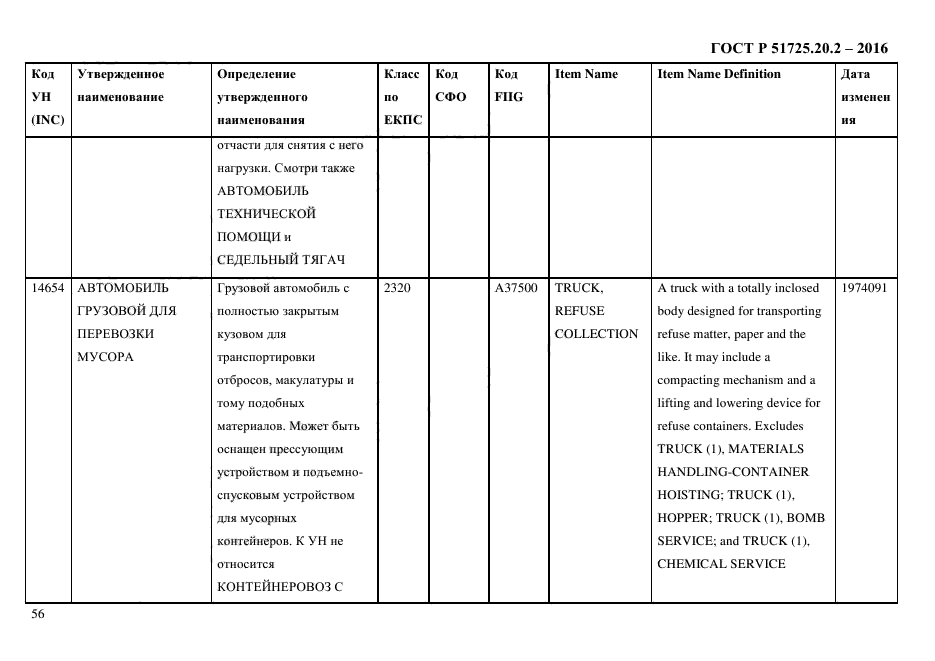 ГОСТ Р 51725.20.2 – 2016

| Код УН (INC) | Утвержденное наименование | Определение утвержденного наименования | Класс по ЕКПС | Код СФО | Код FIIG | Item Name | Item Name Definition | Дата изменения |
|---|---|---|---|---|---|---|---|---|
| | | отчасти для снятия с него нагрузки. Смотри также АВТОМОБИЛЬ ТЕХНИЧЕСКОЙ ПОМОЩИ и СЕДЕЛЬНЫЙ ТЯГАЧ | | | | | | |
| 14654 | АВТОМОБИЛЬ ГРУЗОВОЙ ДЛЯ ПЕРЕВОЗКИ МУСОРА | Грузовой автомобиль с полностью закрытым кузовом для транспортировки отбросов, макулатуры и тому подобных материалов. Может быть оснащен прессующим устройством и подъемно-спусковым устройством для мусорных контейнеров. К УН не относится КОНТЕЙНЕРОВОЗ С | 2320 | | A37500 | TRUCK, REFUSE COLLECTION | A truck with a totally inclosed body designed for transporting refuse matter, paper and the like. It may include a compacting mechanism and a lifting and lowering device for refuse containers. Excludes TRUCK (1), MATERIALS HANDLING-CONTAINER HOISTING; TRUCK (1), HOPPER; TRUCK (1), BOMB SERVICE; and TRUCK (1), CHEMICAL SERVICE | 1974091 |

56